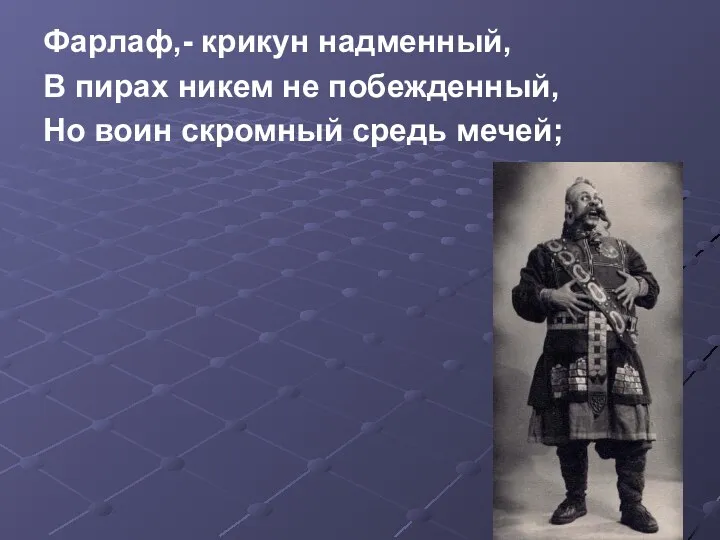 Фарлаф,- крикун надменный,
В пирах никем не побежденный,
Но воин скромный средь мечей;